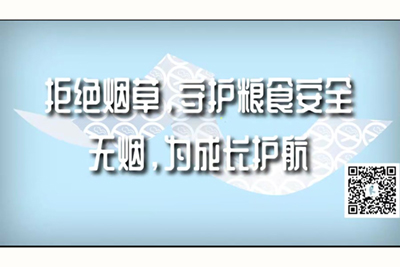 拒绝烟草，守护粮食安全
无烟，为成长护航